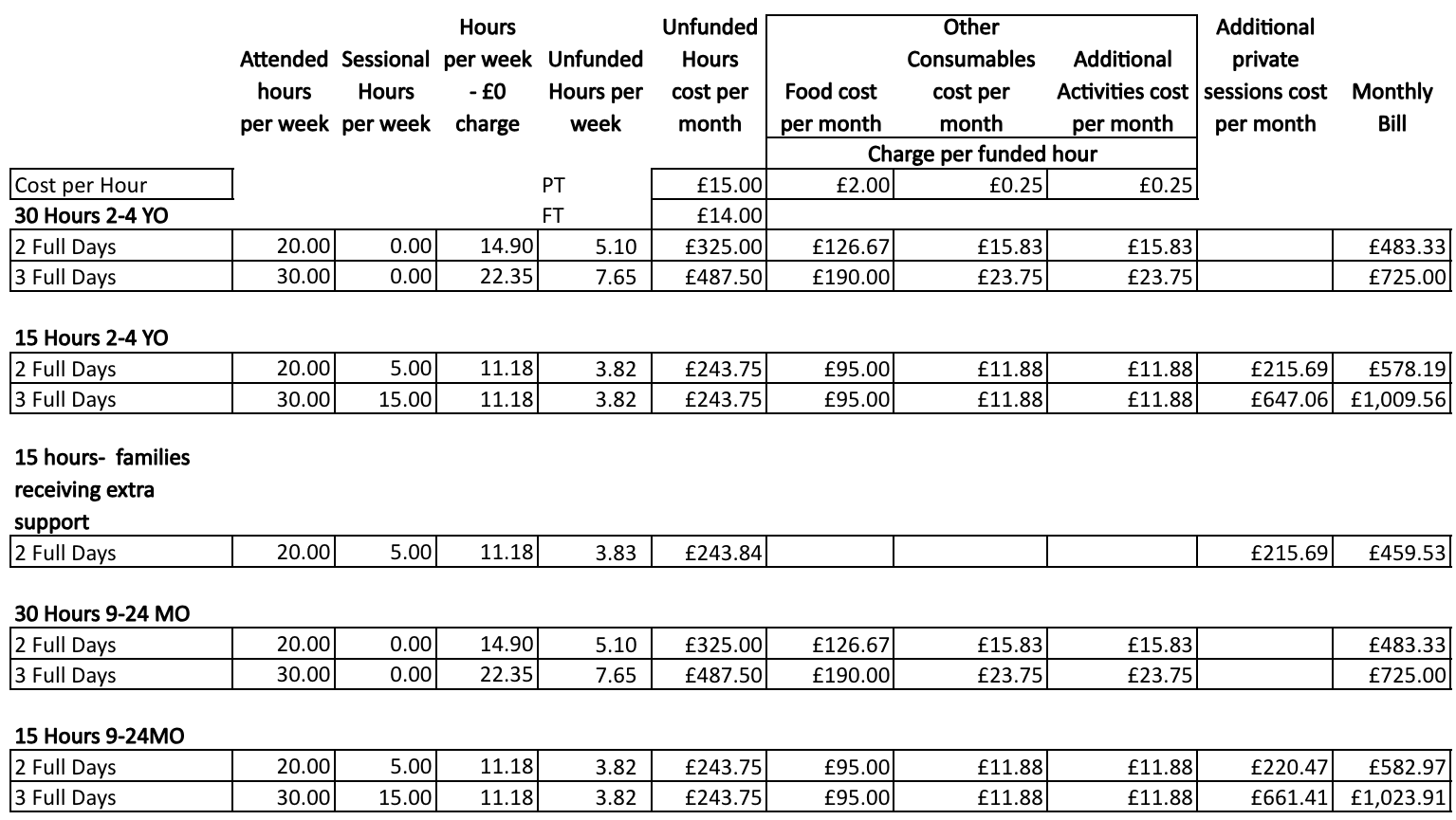 |  | Attended hours per week | Sessional Hours per week | Hours per week - £0 charge | Unfunded Hours per week | Unfunded Hours cost per month | Food cost per month | Other Consumables cost per month | Additional Activities cost per month | Additional private sessions cost per month | Monthly Bill |
|---|---|---|---|---|---|---|---|---|---|---|
|  |  |  |  |  |  | Charge per funded hour |  |  |  |  |
| Cost per Hour |  |  |  | PT | £15.00 | £2.00 | £0.25 | £0.25 |  |  |
| 30 Hours 2-4 YO |  |  |  | FT | £14.00 |  |  |  |  |  |
| 2 Full Days | 20.00 | 0.00 | 14.90 | 5.10 | £325.00 | £126.67 | £15.83 | £15.83 |  | £483.33 |
| 3 Full Days | 30.00 | 0.00 | 22.35 | 7.65 | £487.50 | £190.00 | £23.75 | £23.75 |  | £725.00 |
| 15 Hours 2-4 YO |  |  |  |  |  |  |  |  |  |  |
| 2 Full Days | 20.00 | 5.00 | 11.18 | 3.82 | £243.75 | £95.00 | £11.88 | £11.88 | £215.69 | £578.19 |
| 3 Full Days | 30.00 | 15.00 | 11.18 | 3.82 | £243.75 | £95.00 | £11.88 | £11.88 | £647.06 | £1,009.56 |
| 15 hours- families receiving extra support |  |  |  |  |  |  |  |  |  |  |
| 2 Full Days | 20.00 | 5.00 | 11.18 | 3.83 | £243.84 |  |  |  | £215.69 | £459.53 |
| 30 Hours 9-24 MO |  |  |  |  |  |  |  |  |  |  |
| 2 Full Days | 20.00 | 0.00 | 14.90 | 5.10 | £325.00 | £126.67 | £15.83 | £15.83 |  | £483.33 |
| 3 Full Days | 30.00 | 0.00 | 22.35 | 7.65 | £487.50 | £190.00 | £23.75 | £23.75 |  | £725.00 |
| 15 Hours 9-24MO |  |  |  |  |  |  |  |  |  |  |
| 2 Full Days | 20.00 | 5.00 | 11.18 | 3.82 | £243.75 | £95.00 | £11.88 | £11.88 | £220.47 | £582.97 |
| 3 Full Days | 30.00 | 15.00 | 11.18 | 3.82 | £243.75 | £95.00 | £11.88 | £11.88 | £661.41 | £1,023.91 |